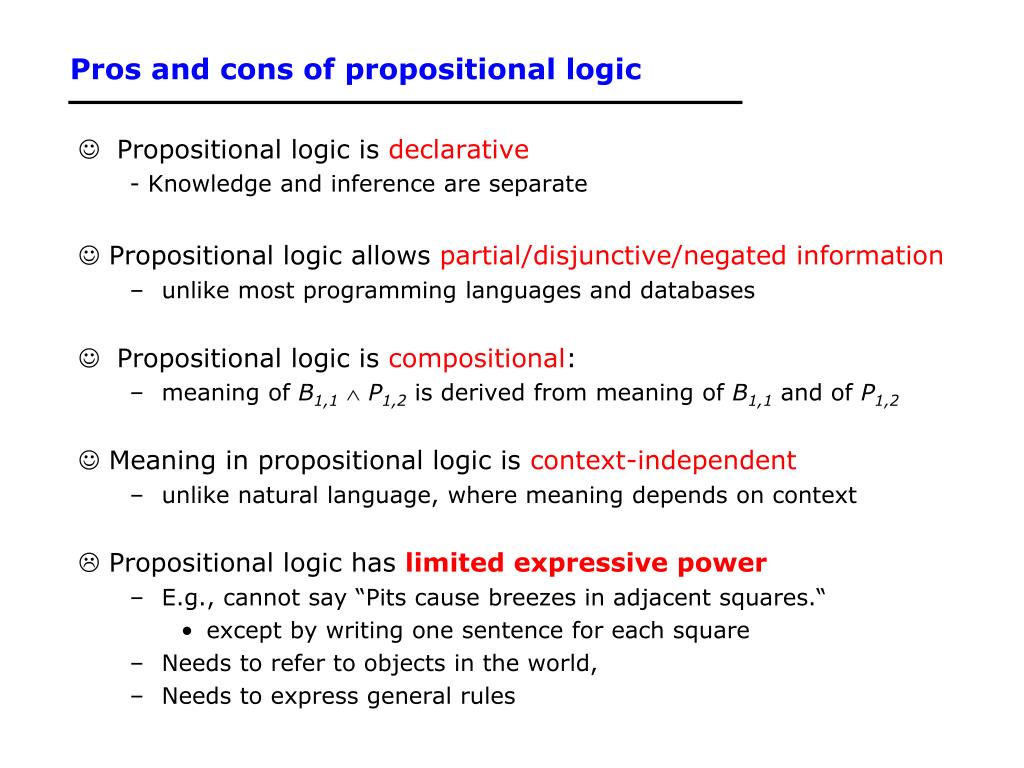 Pros and cons of propositional logic

☺ Propositional logic is declarative
- Knowledge and inference are separate

☺ Propositional logic allows partial/disjunctive/negated information
– unlike most programming languages and databases

☺ Propositional logic is compositional:
– meaning of $B_{1,1} \wedge P_{1,2}$ is derived from meaning of $B_{1,1}$ and of $P_{1,2}$

☺ Meaning in propositional logic is context-independent
– unlike natural language, where meaning depends on context

☹ Propositional logic has limited expressive power
– E.g., cannot say “Pits cause breezes in adjacent squares.“
• except by writing one sentence for each square
– Needs to refer to objects in the world,
– Needs to express general rules